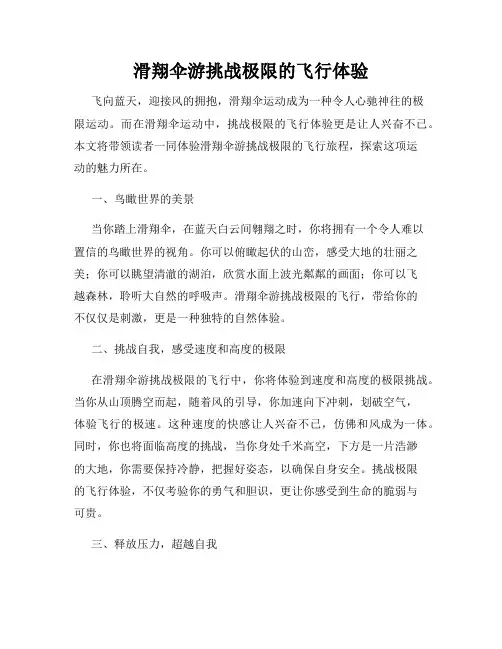 滑翔伞游挑战极限的飞行体验

飞向蓝天，迎接风的拥抱，滑翔伞运动成为一种令人心驰神往的极限运动。而在滑翔伞运动中，挑战极限的飞行体验更是让人兴奋不已。本文将带领读者一同体验滑翔伞游挑战极限的飞行旅程，探索这项运动的魅力所在。

一、鸟瞰世界的美景

当你踏上滑翔伞，在蓝天白云间翱翔之时，你将拥有一个令人难以置信的鸟瞰世界的视角。你可以俯瞰起伏的山峦，感受大地的壮丽之美；你可以眺望清澈的湖泊，欣赏水面上波光粼粼的画面；你可以飞越森林，聆听大自然的呼吸声。滑翔伞游挑战极限的飞行，带给你的不仅仅是刺激，更是一种独特的自然体验。

二、挑战自我，感受速度和高度的极限

在滑翔伞游挑战极限的飞行中，你将体验到速度和高度的极限挑战。当你从山顶腾空而起，随着风的引导，你加速向下冲刺，划破空气，体验飞行的极速。这种速度的快感让人兴奋不已，仿佛和风成为一体。同时，你也将面临高度的挑战，当你身处千米高空，下方是一片浩渺的大地，你需要保持冷静，把握好姿态，以确保自身安全。挑战极限的飞行体验，不仅考验你的勇气和胆识，更让你感受到生命的脆弱与可贵。

三、释放压力，超越自我